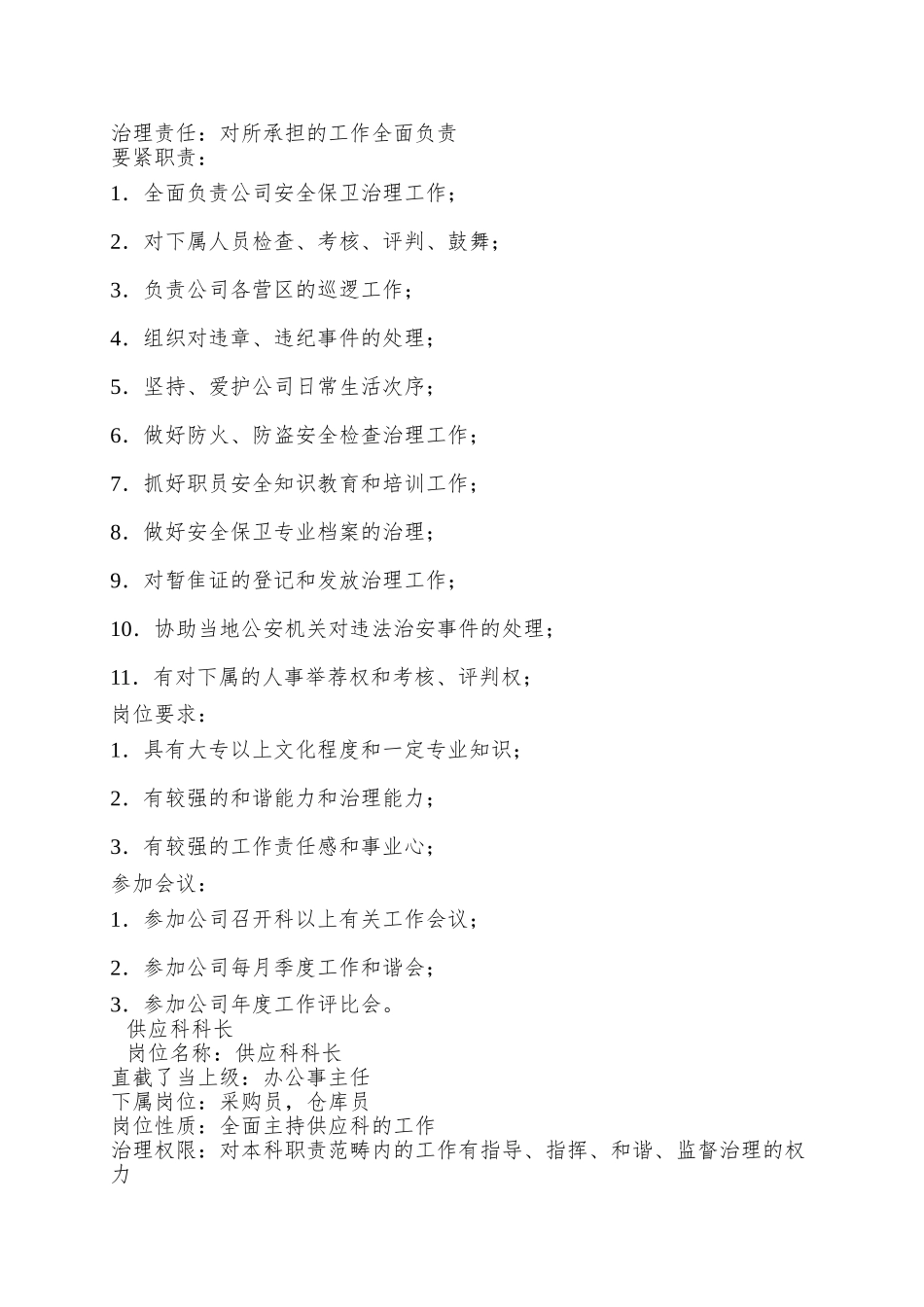 治理责任：对所承担的工作全面负责
要紧职责：

1．全面负责公司安全保卫治理工作；

2．对下属人员检查、考核、评判、鼓舞；

3．负责公司各营区的巡逻工作；

4．组织对违章、违纪事件的处理；

5．坚持、爱护公司日常生活次序；

6．做好防火、防盗安全检查治理工作；

7．抓好职员安全知识教育和培训工作；

8．做好安全保卫专业档案的治理；

9．对暂住证的登记和发放治理工作；

10．协助当地公安机关对违法治安事件的处理；

11．有对下属的人事举荐权和考核、评判权；
岗位要求：

1．具有大专以上文化程度和一定专业知识；

2．有较强的和谐能力和治理能力；

3．有较强的工作责任感和事业心；
参加会议：

1．参加公司召开科以上有关工作会议；

2．参加公司每月季度工作和谐会；

3．参加公司年度工作评比会。
供应科科长
岗位名称：供应科科长
直截了当上级：办公事主任
下属岗位：采购员，仓库员
岗位性质：全面主持供应科的工作
治理权限：对本科职责范畴内的工作有指导、指挥、和谐、监督治理的权力